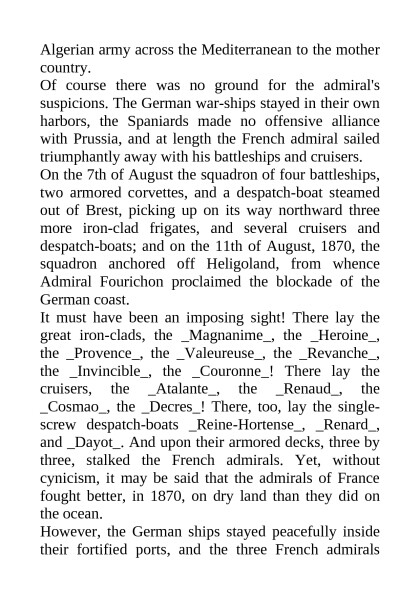 Algerian army across the Mediterranean to the mother country.

Of course there was no ground for the admiral's suspicions. The German war-ships stayed in their own harbors, the Spaniards made no offensive alliance with Prussia, and at length the French admiral sailed triumphantly away with his battleships and cruisers.

On the 7th of August the squadron of four battleships, two armored corvettes, and a despatch-boat steamed out of Brest, picking up on its way northward three more iron-clad frigates, and several cruisers and despatch-boats; and on the 11th of August, 1870, the squadron anchored off Heligoland, from whence Admiral Fourichon proclaimed the blockade of the German coast.

It must have been an imposing sight! There lay the great iron-clads, the _Magnanime_, the _Heroine_, the _Provence_, the _Valeureuse_, the _Revanche_, the _Invincible_, the _Couronne_! There lay the cruisers, the _Atalante_, the _Renaud_, the _Cosmao_, the _Decres_! There, too, lay the single-screw despatch-boats _Reine-Hortense_, _Renard_, and _Dayot_. And upon their armored decks, three by three, stalked the French admirals. Yet, without cynicism, it may be said that the admirals of France fought better, in 1870, on dry land than they did on the ocean.

However, the German ships stayed peacefully inside their fortified ports, and the three French admirals